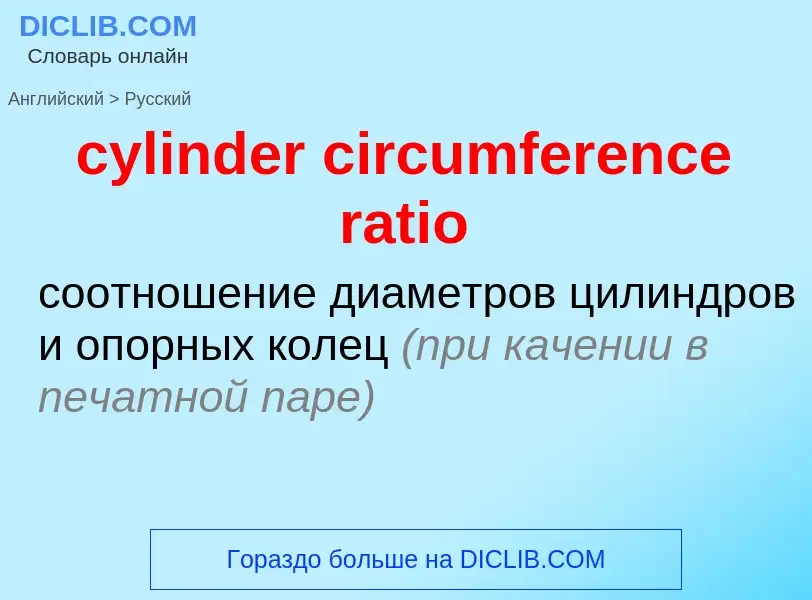 DICLIB.COM
Словарь онлайн

Английский > Русский

cylinder circumference ratio

соотношение диаметров цилиндров и опорных колец (при качении в печатной паре)

Гораздо больше на DICLIB.COM